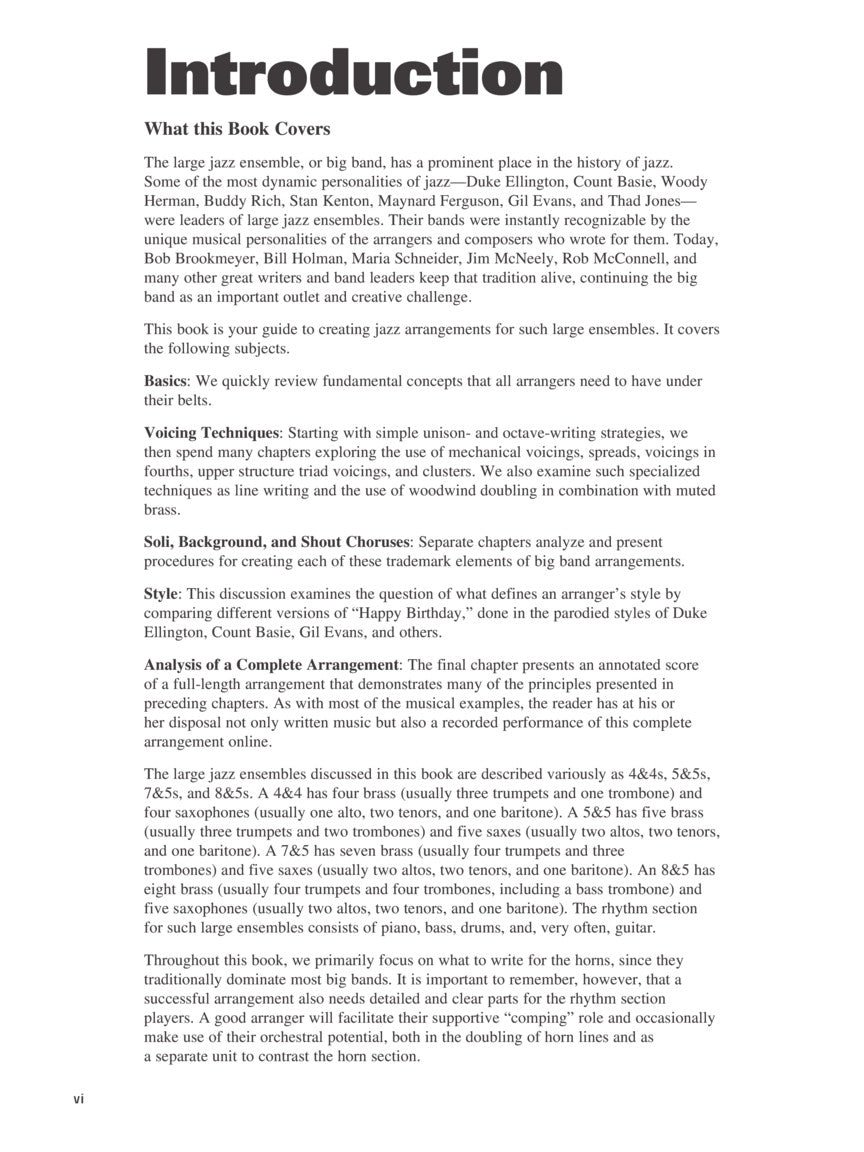 Introduction

What this Book Covers

The large jazz ensemble, or big band, has a prominent place in the history of jazz. Some of the most dynamic personalities of jazz—Duke Ellington, Count Basie, Woody Herman, Buddy Rich, Stan Kenton, Maynard Ferguson, Gil Evans, and Thad Jones—were leaders of large jazz ensembles. Their bands were instantly recognizable by the unique musical personalities of the arrangers and composers who wrote for them. Today, Bob Brookmeyer, Bill Holman, Maria Schneider, Jim McNeely, Rob McConnell, and many other great writers and band leaders keep that tradition alive, continuing the big band as an important outlet and creative challenge.

This book is your guide to creating jazz arrangements for such large ensembles. It covers the following subjects.

Basics: We quickly review fundamental concepts that all arrangers need to have under their belts.

Voicing Techniques: Starting with simple unison- and octave-writing strategies, we then spend many chapters exploring the use of mechanical voicings, spreads, voicings in fourths, upper structure triad voicings, and clusters. We also examine such specialized techniques as line writing and the use of woodwind doubling in combination with muted brass.

Soli, Background, and Shout Choruses: Separate chapters analyze and present procedures for creating each of these trademark elements of big band arrangements.

Style: This discussion examines the question of what defines an arranger's style by comparing different versions of "Happy Birthday," done in the parodied styles of Duke Ellington, Count Basie, Gil Evans, and others.

Analysis of a Complete Arrangement: The final chapter presents an annotated score of a full-length arrangement that demonstrates many of the principles presented in preceding chapters. As with most of the musical examples, the reader has at his or her disposal not only written music but also a recorded performance of this complete arrangement online.

The large jazz ensembles discussed in this book are described variously as 4&4s, 5&5s, 7&5s, and 8&5s. A 4&4 has four brass (usually three trumpets and one trombone) and four saxophones (usually one alto, two tenors, and one baritone). A 5&5 has five brass (usually three trumpets and two trombones) and five saxes (usually two altos, two tenors, and one baritone). A 7&5 has seven brass (usually four trumpets and three trombones) and five saxes (usually two altos, two tenors, and one baritone). An 8&5 has eight brass (usually four trumpets and four trombones, including a bass trombone) and five saxophones (usually two altos, two tenors, and one baritone). The rhythm section for such large ensembles consists of piano, bass, drums, and, very often, guitar.

Throughout this book, we primarily focus on what to write for the horns, since they traditionally dominate most big bands. It is important to remember, however, that a successful arrangement also needs detailed and clear parts for the rhythm section players. A good arranger will facilitate their supportive "comping" role and occasionally make use of their orchestral potential, both in the doubling of horn lines and as a separate unit to contrast the horn section.

vi